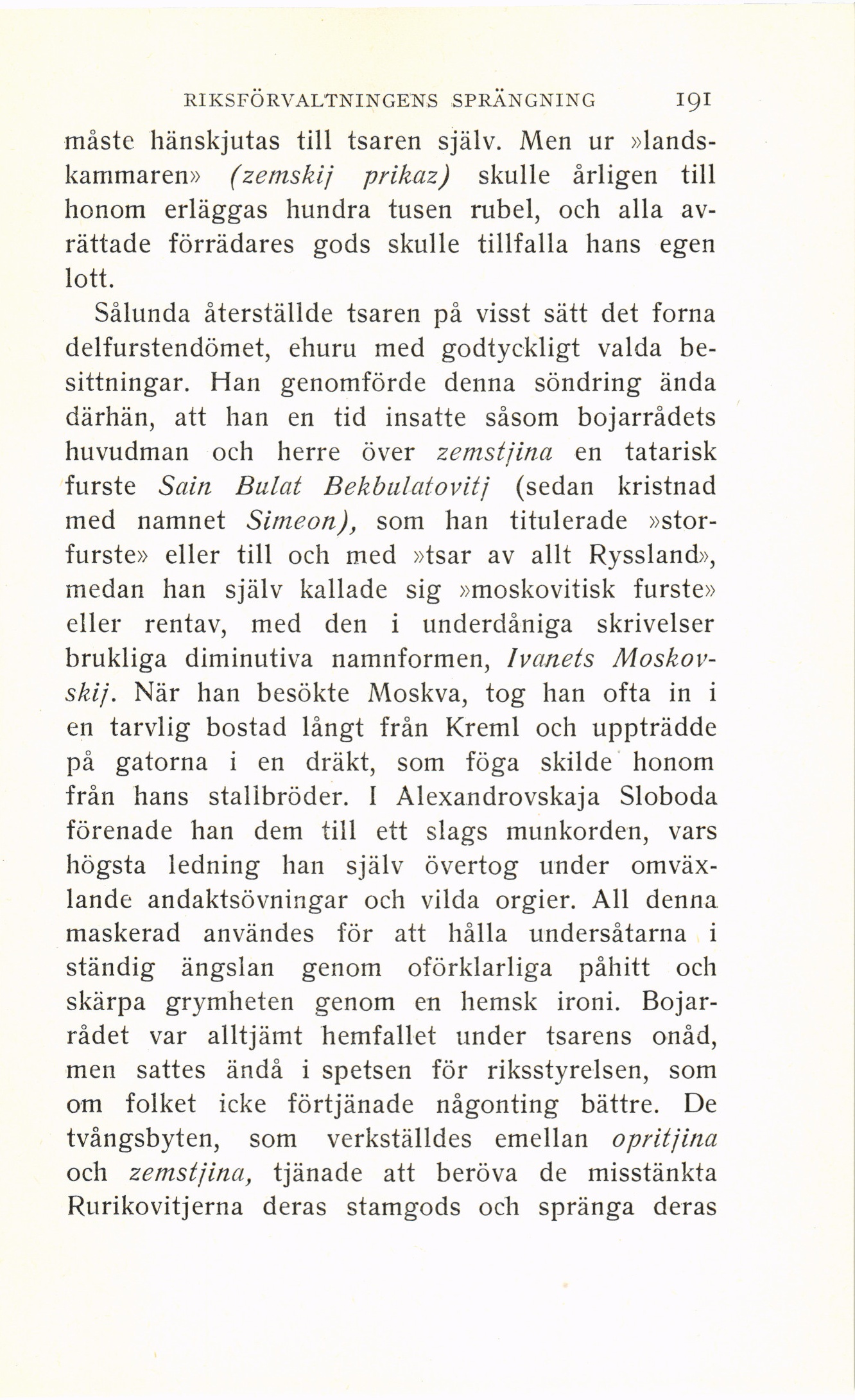 RIKSFÖRVALTNINGENS SPRÄNGNING 191

måste hänskjutas till tsaren själv. Men ur »landskammaren» (zemskij prikaz) skulle årligen till honom erläggas hundra tusen rubel, och alla avrättade förrädares gods skulle tillfalla hans egen lott.

Sålunda återställde tsaren på visst sätt det forna delfurstendömet, ehuru med godtyckligt valda besittningar. Han genomförde denna söndring ända därhän, att han en tid insatte såsom bojarrådets huvudman och herre över zemstjina en tatarisk furste Sain Bulat Bekbulatovitj (sedan kristnad med namnet Simeon), som han titulerade »storfurste» eller till och med »tsar av allt Ryssland», medan han själv kallade sig »moskovitisk furste» eller rentav, med den i underdåniga skrivelser brukliga diminutiva namnformen, Ivanets Moskovskij. När han besökte Moskva, tog han ofta in i en tarvlig bostad långt från Kreml och uppträdde på gatorna i en dräkt, som föga skilde honom från hans stallbröder. I Alexandrovskaja Sloboda förenade han dem till ett slags munkorden, vars högsta ledning han själv övertog under omväxlande andaktsövningar och vilda orgier. All denna maskerad användes för att hålla undersåtarna i ständig ängslan genom oförklarliga påhitt och skärpa grymheten genom en hemsk ironi. Bojarrådet var alltjämt hemfallet under tsarens onåd, men sattes ändå i spetsen för riksstyrelsen, som om folket icke förtjänade någonting bättre. De tvångsbyten, som verkställdes emellan opritjina och zemstjina, tjänade att beröva de misstänkta Rurikovitjerna deras stamgods och spränga deras